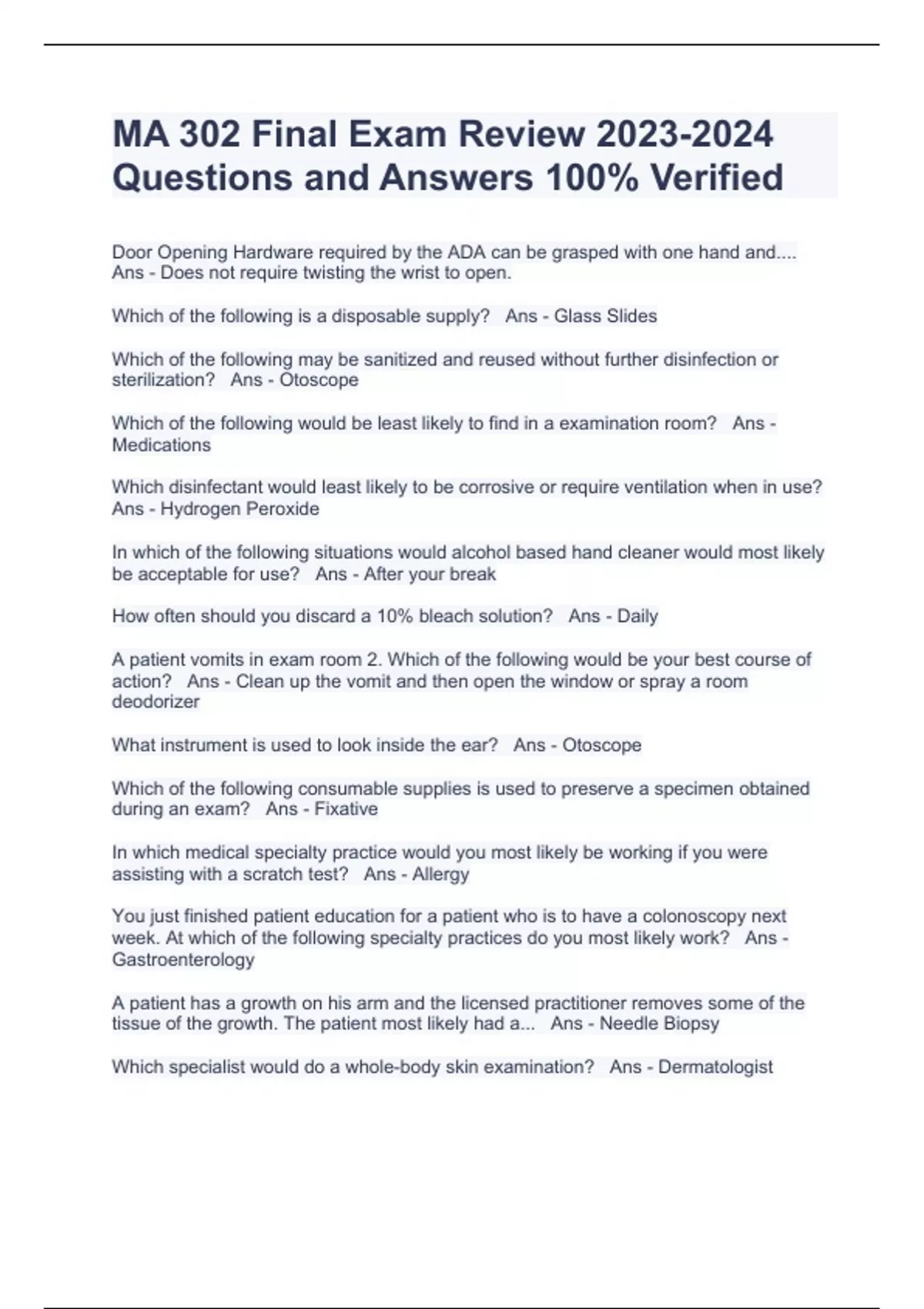 MA 302 Final Exam Review 2023-2024 Questions and Answers 100% Verified

Door Opening Hardware required by the ADA can be grasped with one hand and.... Ans - Does not require twisting the wrist to open.

Which of the following is a disposable supply? Ans - Glass Slides

Which of the following may be sanitized and reused without further disinfection or sterilization? Ans - Otoscope

Which of the following would be least likely to find in a examination room? Ans - Medications

Which disinfectant would least likely to be corrosive or require ventilation when in use? Ans - Hydrogen Peroxide

In which of the following situations would alcohol based hand cleaner would most likely be acceptable for use? Ans - After your break

How often should you discard a 10% bleach solution? Ans - Daily

A patient vomits in exam room 2. Which of the following would be your best course of action? Ans - Clean up the vomit and then open the window or spray a room deodorizer

What instrument is used to look inside the ear? Ans - Otoscope

Which of the following consumable supplies is used to preserve a specimen obtained during an exam? Ans - Fixative

In which medical specialty practice would you most likely be working if you were assisting with a scratch test? Ans - Allergy

You just finished patient education for a patient who is to have a colonoscopy next week. At which of the following specialty practices do you most likely work? Ans - Gastroenterology

A patient has a growth on his arm and the licensed practitioner removes some of the tissue of the growth. The patient most likely had a... Ans - Needle Biopsy

Which specialist would do a whole-body skin examination? Ans - Dermatologist